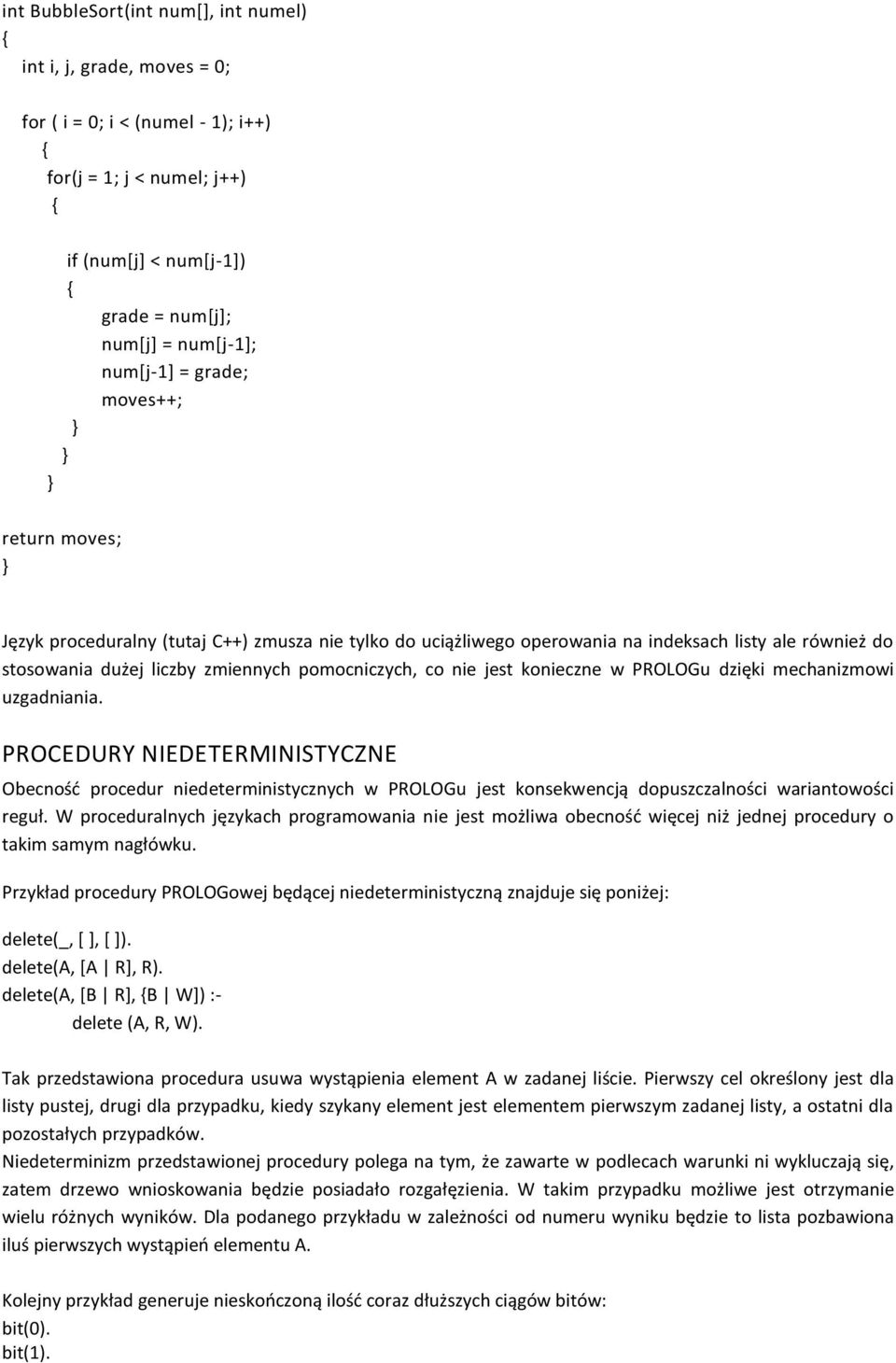 int BubbleSort(int num[], int numel)
{
int i, j, grade, moves = 0;

for ( i = 0; i < (numel - 1); i++)
{
for(j = 1; j < numel; j++)
{

if (num[j] < num[j-1])
{
grade = num[j];
num[j] = num[j-1];
num[j-1] = grade;
moves++;
}
}
}

return moves;
}

Język proceduralny (tutaj C++) zmusza nie tylko do uciążliwego operowania na indeksach listy ale również do stosowania dużej liczby zmiennych pomocniczych, co nie jest konieczne w PROLOGu dzięki mechanizmowi uzgadniania.

PROCEDURY NIEDETERMINISTYCZNE

Obecność procedur niedeterministycznych w PROLOGu jest konsekwencją dopuszczalności wariantowości reguł. W proceduralnych językach programowania nie jest możliwa obecność więcej niż jednej procedury o takim samym nagłówku.

Przykład procedury PROLOGowej będącej niedeterministyczną znajduje się poniżej:

delete(_, [ ], [ ]).
delete(A, [A | R], R).
delete(A, [B | R], {B | W]) :-
delete (A, R, W).

Tak przedstawiona procedura usuwa wystąpienia element A w zadanej liście. Pierwszy cel określony jest dla listy pustej, drugi dla przypadku, kiedy szykany element jest elementem pierwszym zadanej listy, a ostatni dla pozostałych przypadków.
Niedeterminizm przedstawionej procedury polega na tym, że zawarte w podlecach warunki ni wykluczają się, zatem drzewo wnioskowania będzie posiadało rozgałęzienia. W takim przypadku możliwe jest otrzymanie wielu różnych wyników. Dla podanego przykładu w zależności od numeru wyniku będzie to lista pozbawiona iluś pierwszych wystąpień elementu A.

Kolejny przykład generuje nieskończoną ilość coraz dłuższych ciągów bitów:
bit(0).
bit(1).